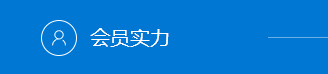 会员实力